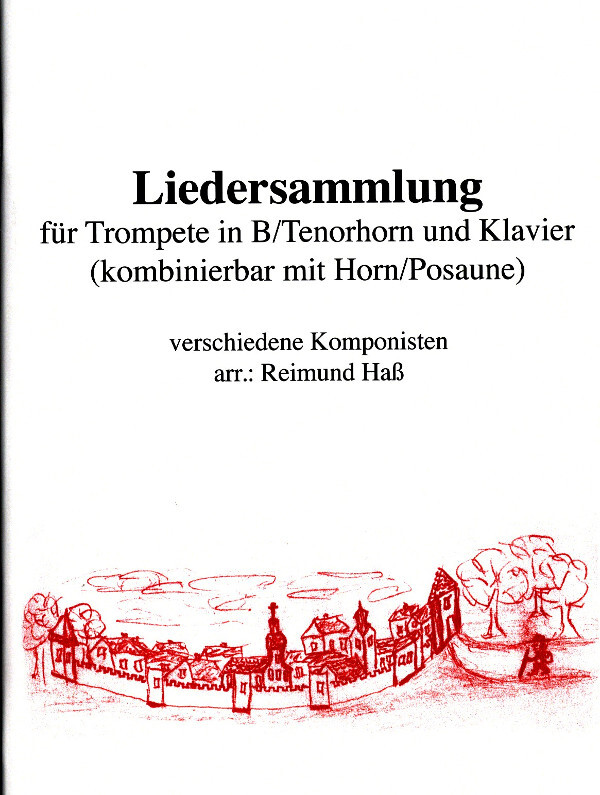 Liedersammlung
für Trompete in B/Tenorhorn und Klavier
(kombinierbar mit Horn/Posaune)

verschiedene Komponisten
arr.: Reimund Haß